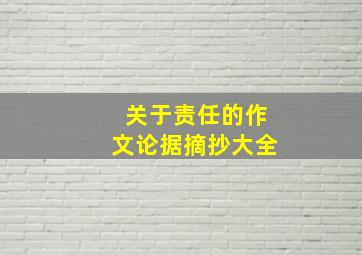 关于责任的作文论据摘抄大全